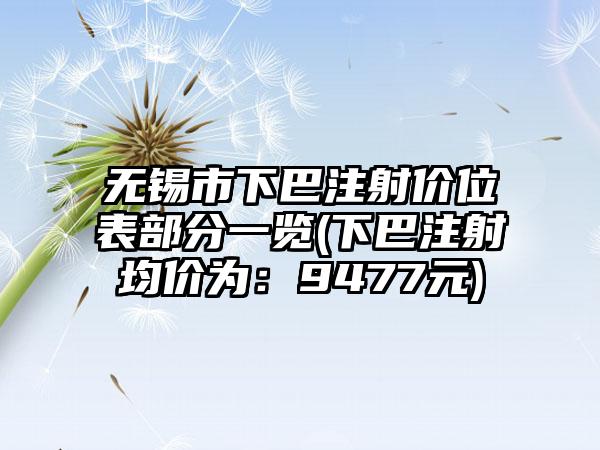 无锡市下巴注射价位表部分一览(下巴注射均价为：9477元)